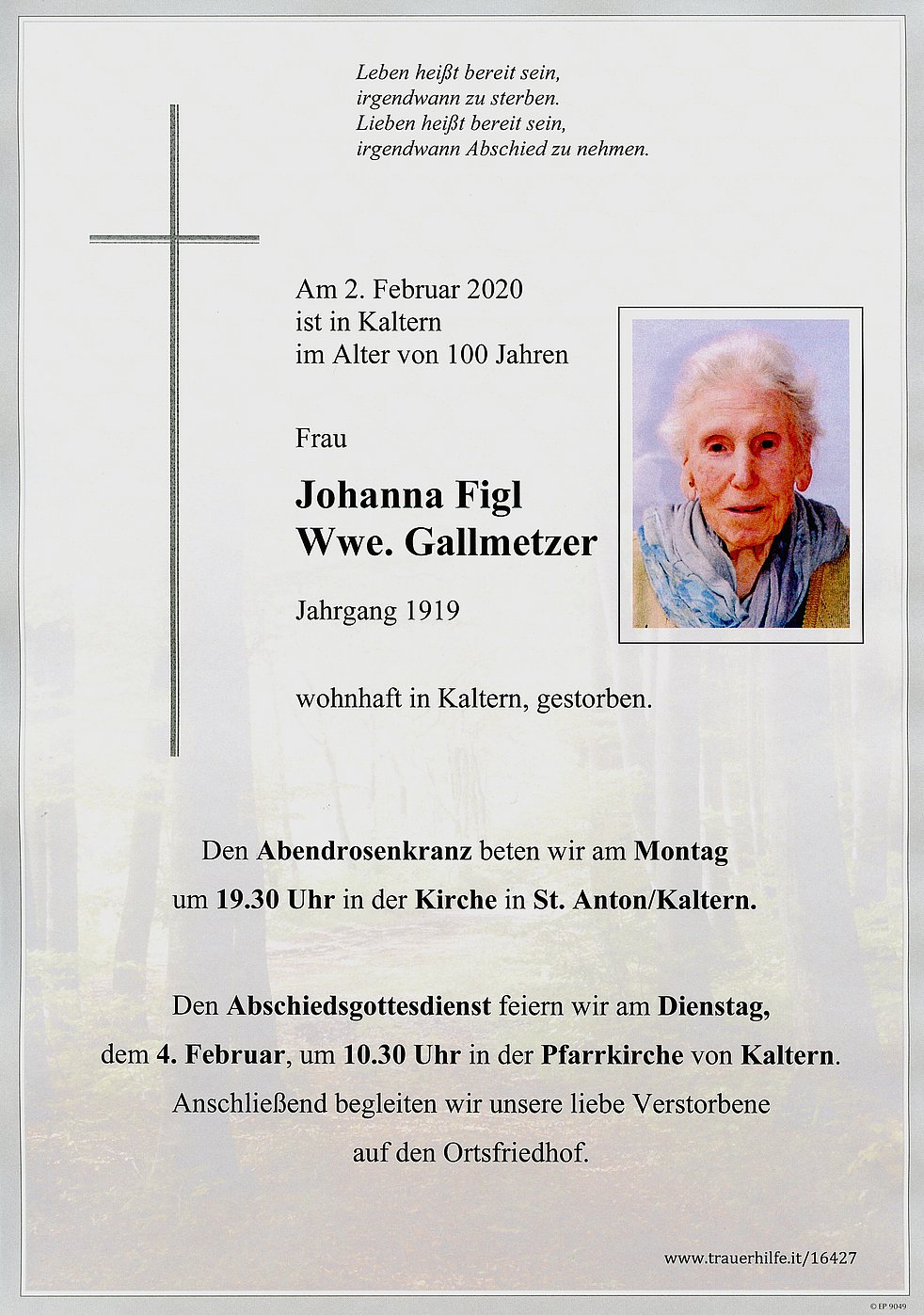 Leben heißt bereit sein,
irgendwann zu sterben.
Lieben heißt bereit sein,
irgendwann Abschied zu nehmen.

Am 2. Februar 2020
ist in Kaltern
im Alter von 100 Jahren

Frau

Johanna Figl
Wwe. Gallmetzer

Jahrgang 1919

wohnhaft in Kaltern, gestorben.

Den Abendrosenkranz beten wir am Montag um 19.30 Uhr in der Kirche in St. Anton/Kaltern.

Den Abschiedsgottesdienst feiern wir am Dienstag, dem 4. Februar, um 10.30 Uhr in der Pfarrkirche von Kaltern. Anschließend begleiten wir unsere liebe Verstorbene auf den Ortsfriedhof.

www.trauerhilfe.it/16427

© EP 9049